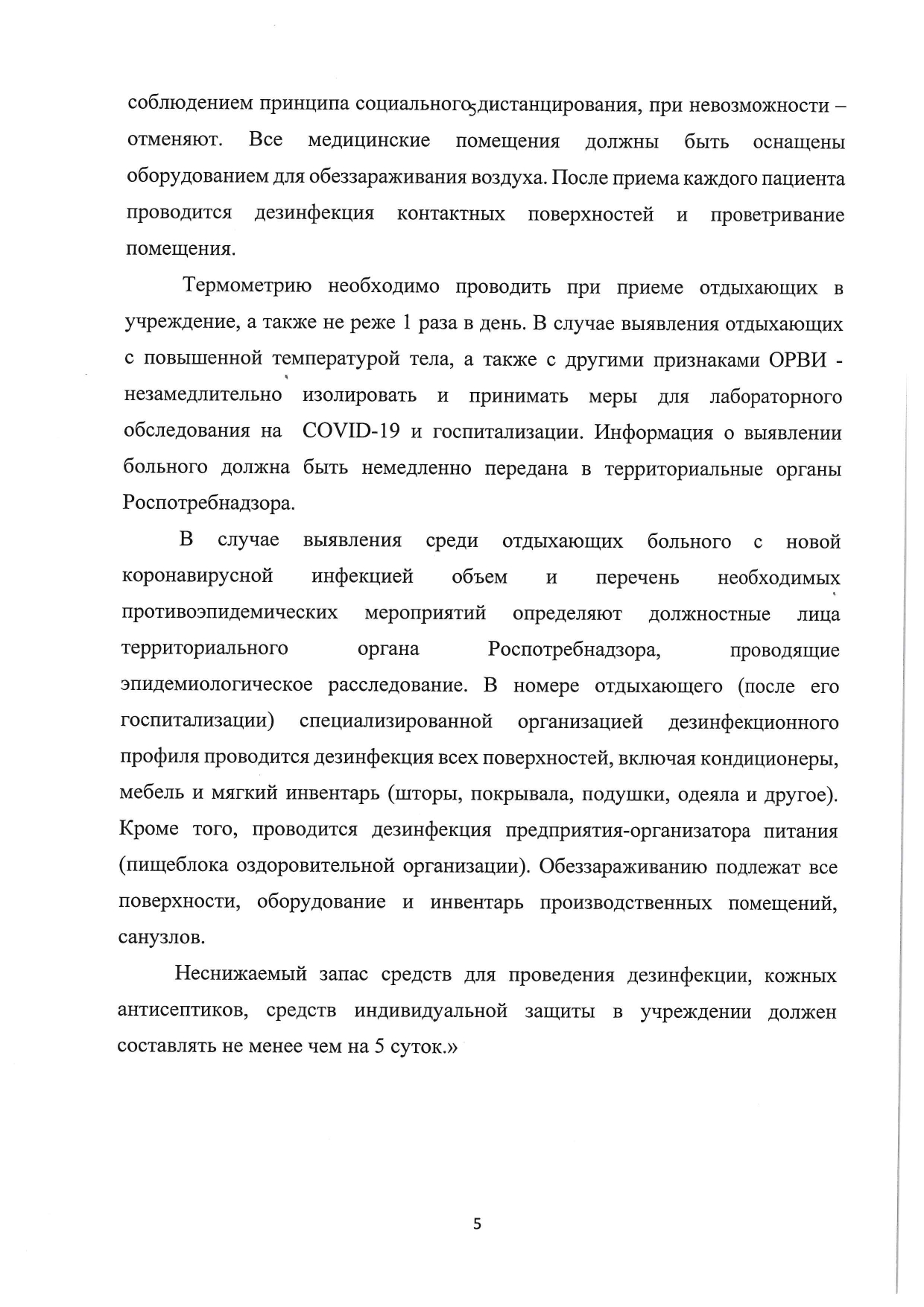 соблюдением принципа социального₅дистанцирования, при невозможности – отменяют. Все медицинские помещения должны быть оснащены оборудованием для обеззараживания воздуха. После приема каждого пациента проводится дезинфекция контактных поверхностей и проветривание помещения.

Термометрию необходимо проводить при приеме отдыхающих в учреждение, а также не реже 1 раза в день. В случае выявления отдыхающих с повышенной температурой тела, а также с другими признаками ОРВИ - незамедлительно изолировать и принимать меры для лабораторного обследования на COVID-19 и госпитализации. Информация о выявлении больного должна быть немедленно передана в территориальные органы Роспотребнадзора.

В случае выявления среди отдыхающих больного с новой коронавирусной инфекцией объем и перечень необходимых противоэпидемических мероприятий определяют должностные лица территориального органа Роспотребнадзора, проводящие эпидемиологическое расследование. В номере отдыхающего (после его госпитализации) специализированной организацией дезинфекционного профиля проводится дезинфекция всех поверхностей, включая кондиционеры, мебель и мягкий инвентарь (шторы, покрывала, подушки, одеяла и другое). Кроме того, проводится дезинфекция предприятия-организатора питания (пищеблока оздоровительной организации). Обеззараживанию подлежат все поверхности, оборудование и инвентарь производственных помещений, санузлов.

Неснижаемый запас средств для проведения дезинфекции, кожных антисептиков, средств индивидуальной защиты в учреждении должен составлять не менее чем на 5 суток.»

5